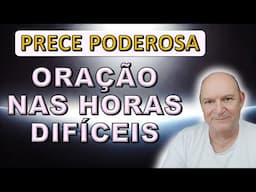 PRECE PODEROSA

ORAÇÃO NAS HORAS DIFÍCEIS